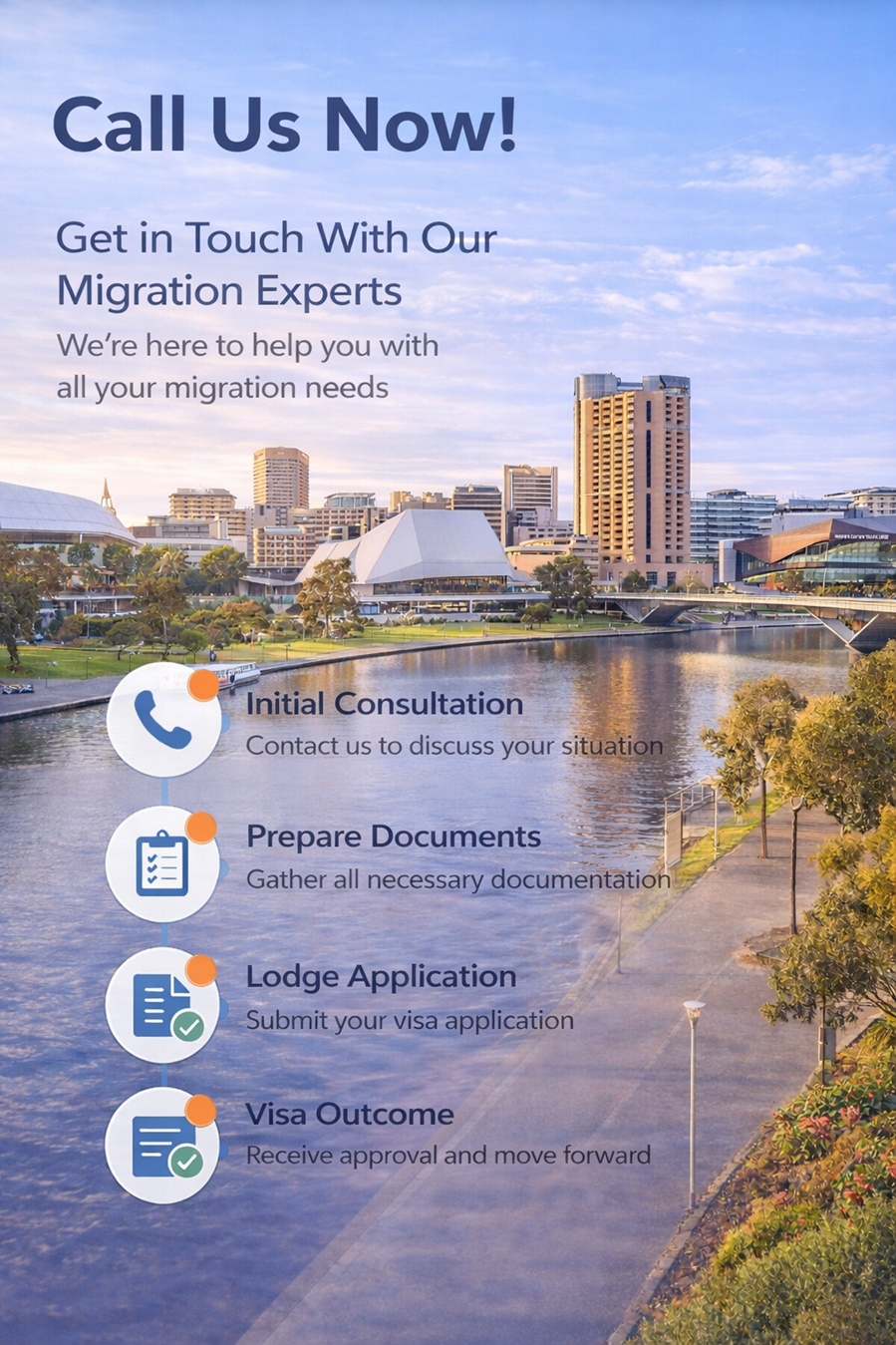 Call Us Now!

Get in Touch With Our Migration Experts

We're here to help you with all your migration needs

Initial Consultation
Contact us to discuss your situation

Prepare Documents
Gather all necessary documentation

Lodge Application
Submit your visa application

Visa Outcome
Receive approval and move forward